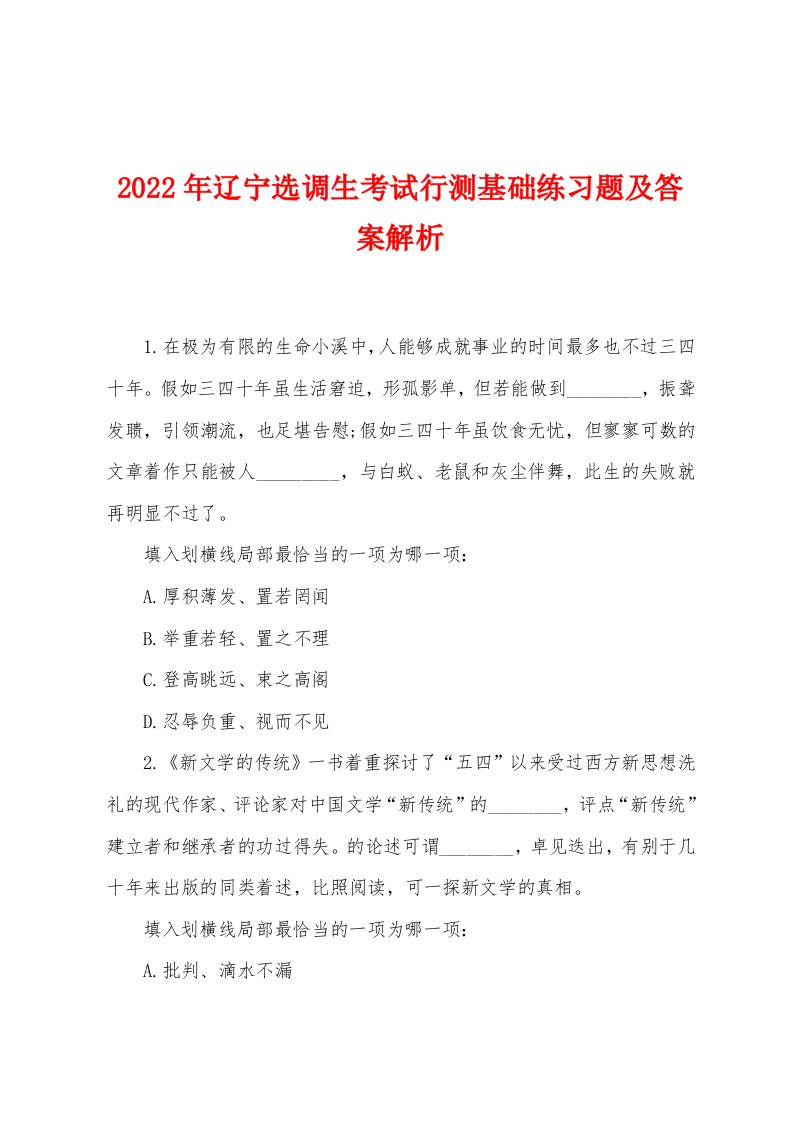 2022年辽宁选调生考试行测基础练习题及答案解析

1.在极为有限的生命小溪中,人能够成就事业的时间最多也不过三四十年。假如三四十年虽生活窘迫,形孤影单,但若能做到________,振聋发聩,引领潮流,也足堪告慰;假如三四十年虽饮食无忧,但寥寥可数的文章着作只能被人_________,与白蚁、老鼠和灰尘伴舞,此生的失败就再明显不过了。

填入划横线局部最恰当的一项为哪一项:

A.厚积薄发、置若罔闻

B.举重若轻、置之不理

C.登高眺远、束之高阁

D.忍辱负重、视而不见

2.《新文学的传统》一书着重探讨了“五四”以来受过西方新思想洗礼的现代作家、评论家对中国文学“新传统”的________,评点“新传统”建立者和继承者的功过得失。的论述可谓________,卓见迭出,有别于几十年来出版的同类着述,比照阅读,可一探新文学的真相。

填入划横线局部最恰当的一项为哪一项:

A.批判、滴水不漏